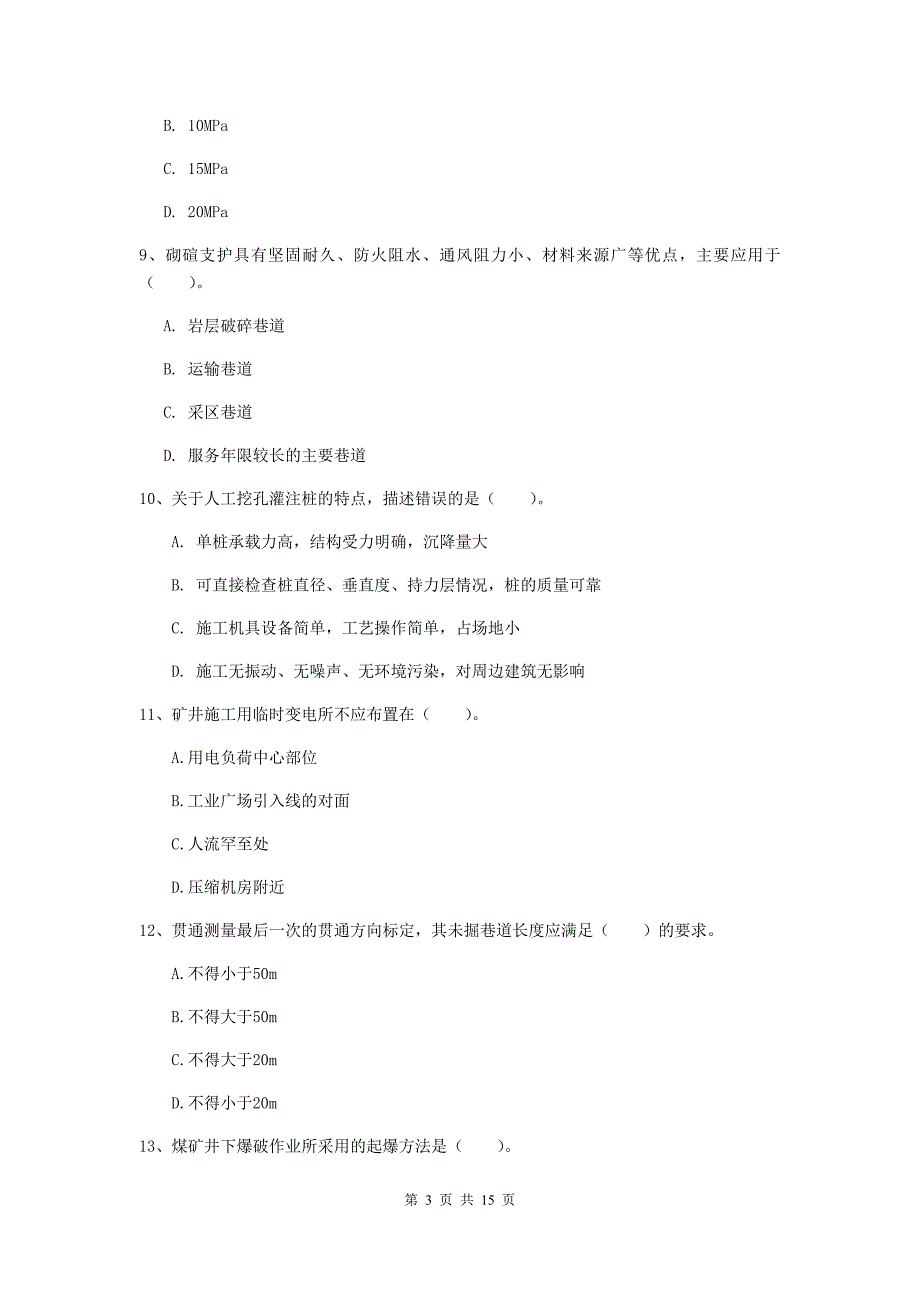 B. 10MPa

C. 15MPa

D. 20MPa

9、砌碹支护具有坚固耐久、防火阻水、通风阻力小、材料来源广等优点，主要应用于（　　）。

A. 岩层破碎巷道

B. 运输巷道

C. 采区巷道

D. 服务年限较长的主要巷道

10、关于人工挖孔灌注桩的特点，描述错误的是（　　）。

A. 单桩承载力高，结构受力明确，沉降量大

B. 可直接检查桩直径、垂直度、持力层情况，桩的质量可靠

C. 施工机具设备简单，工艺操作简单，占场地小

D. 施工无振动、无噪声、无环境污染，对周边建筑无影响

11、矿井施工用临时变电所不应布置在（　　）。

A.用电负荷中心部位

B.工业广场引入线的对面

C.人流罕至处

D.压缩机房附近

12、贯通测量最后一次的贯通方向标定，其未掘巷道长度应满足（　　）的要求。

A.不得小于50m

B.不得大于50m

C.不得大于20m

D.不得小于20m

13、煤矿井下爆破作业所采用的起爆方法是（　　）。

第 3 页 共 15 页